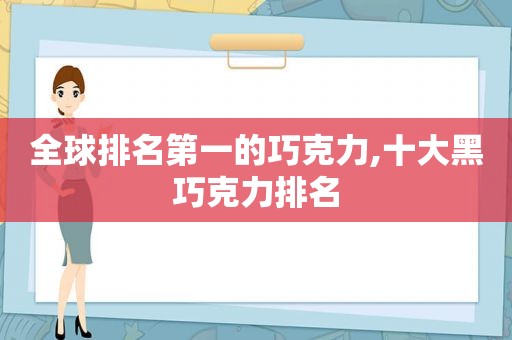 全球排名第一的巧克力,十大黑巧克力排名